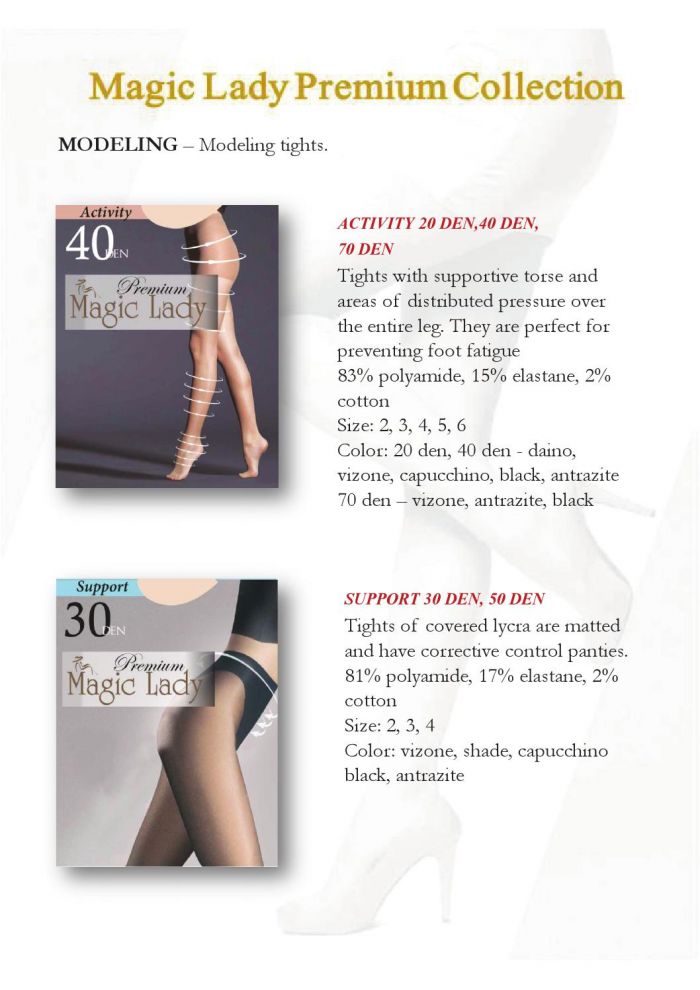 Magic Lady Premium Collection

MODELING – Modeling tights.

Activity
40 DEN
Premium
Magic Lady

ACTIVITY 20 DEN,40 DEN, 70 DEN
Tights with supportive torse and areas of distributed pressure over the entire leg. They are perfect for preventing foot fatigue
83% polyamide, 15% elastane, 2% cotton
Size: 2, 3, 4, 5, 6
Color: 20 den, 40 den - daino, vizone, capucchino, black, antrazite
70 den – vizone, antrazite, black

Support
30 DEN
Premium
Magic Lady

SUPPORT 30 DEN, 50 DEN
Tights of covered lycra are matted and have corrective control panties.
81% polyamide, 17% elastane, 2% cotton
Size: 2, 3, 4
Color: vizone, shade, capucchino black, antrazite